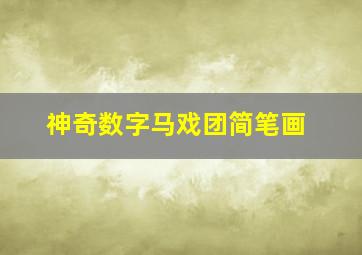 神奇数字马戏团简笔画